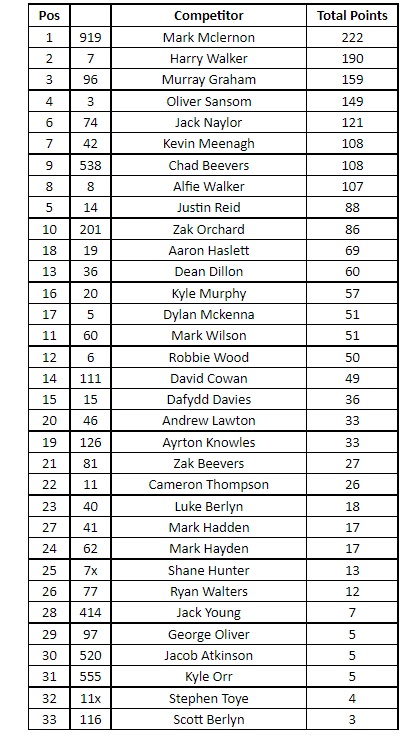 | Pos | | Competitor | Total Points |
|---|---|---|---|
| 1 | 919 | Mark Mclernon | 222 |
| 2 | 7 | Harry Walker | 190 |
| 3 | 96 | Murray Graham | 159 |
| 4 | 3 | Oliver Sansom | 149 |
| 6 | 74 | Jack Naylor | 121 |
| 7 | 42 | Kevin Meenagh | 108 |
| 9 | 538 | Chad Beevers | 108 |
| 8 | 8 | Alfie Walker | 107 |
| 5 | 14 | Justin Reid | 88 |
| 10 | 201 | Zak Orchard | 86 |
| 18 | 19 | Aaron Haslett | 69 |
| 13 | 36 | Dean Dillon | 60 |
| 16 | 20 | Kyle Murphy | 57 |
| 17 | 5 | Dylan Mckenna | 51 |
| 11 | 60 | Mark Wilson | 51 |
| 12 | 6 | Robbie Wood | 50 |
| 14 | 111 | David Cowan | 49 |
| 15 | 15 | Dafydd Davies | 36 |
| 20 | 46 | Andrew Lawton | 33 |
| 19 | 126 | Ayrton Knowles | 33 |
| 21 | 81 | Zak Beevers | 27 |
| 22 | 11 | Cameron Thompson | 26 |
| 23 | 40 | Luke Berlyn | 18 |
| 27 | 41 | Mark Hadden | 17 |
| 24 | 62 | Mark Hayden | 17 |
| 25 | 7x | Shane Hunter | 13 |
| 26 | 77 | Ryan Walters | 12 |
| 28 | 414 | Jack Young | 7 |
| 29 | 97 | George Oliver | 5 |
| 30 | 520 | Jacob Atkinson | 5 |
| 31 | 555 | Kyle Orr | 5 |
| 32 | 11x | Stephen Toye | 4 |
| 33 | 116 | Scott Berlyn | 3 |